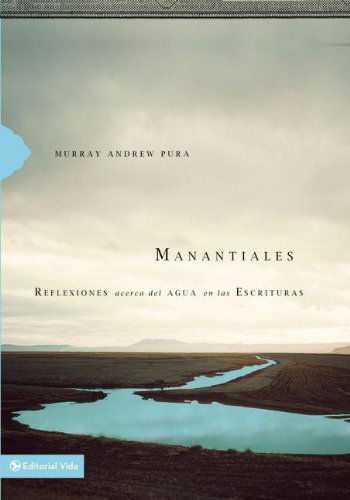 MURRAY ANDREW PURA

MANANTIALES

REFLEXIONES acerca del AGUA en las ESCRITURAS

Editorial Vida